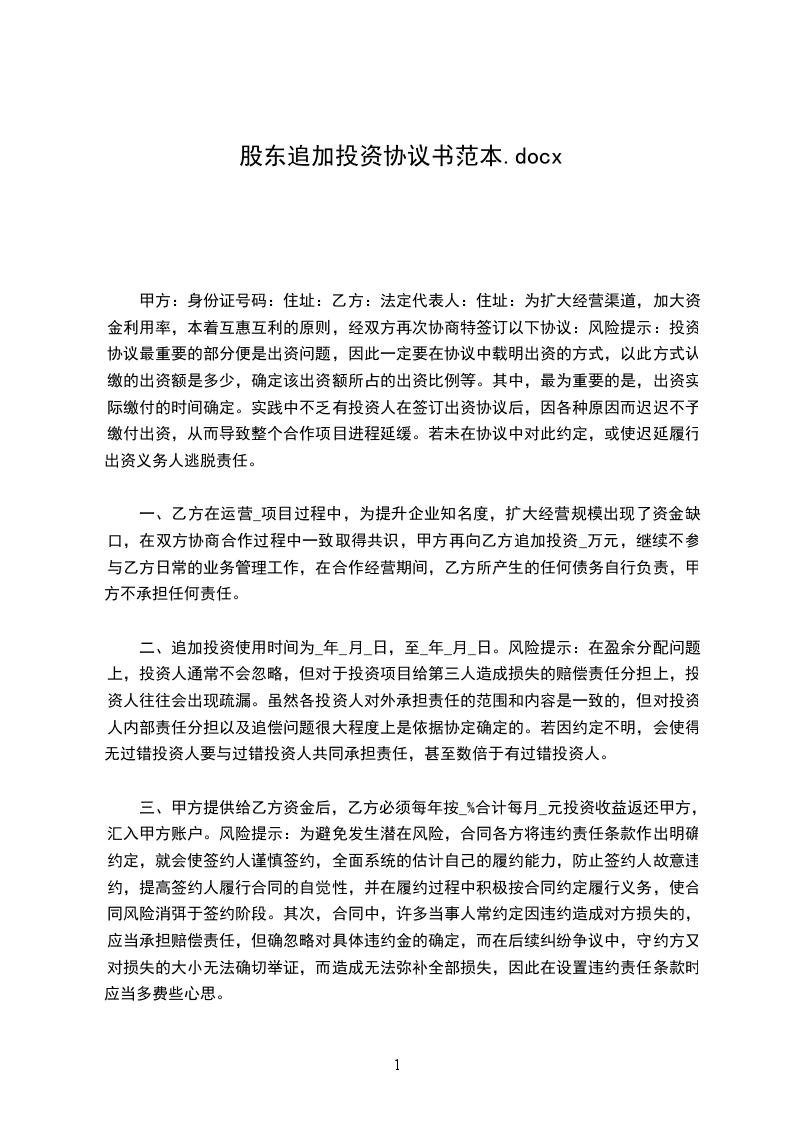 股东追加投资协议书范本.docx

甲方：身份证号码：住址：乙方：法定代表人：住址：为扩大经营渠道，加大资金利用率，本着互惠互利的原则，经双方再次协商特签订以下协议：风险提示：投资协议最重要的部分便是出资问题，因此一定要在协议中载明出资的方式，以此方式认缴的出资额是多少，确定该出资额所占的出资比例等。其中，最为重要的是，出资实际缴付的时间确定。实践中不乏有投资人在签订出资协议后，因各种原因而迟迟不予缴付出资，从而导致整个合作项目进程延缓。若未在协议中对此约定，或使迟延履行出资义务人逃脱责任。

一、乙方在运营_项目过程中，为提升企业知名度，扩大经营规模出现了资金缺口，在双方协商合作过程中一致取得共识，甲方再向乙方追加投资_万元，继续不参与乙方日常的业务管理工作，在合作经营期间，乙方所产生的任何债务自行负责，甲方不承担任何责任。

二、追加投资使用时间为_年_月_日，至_年_月_日。风险提示：在盈余分配问题上，投资人通常不会忽略，但对于投资项目给第三人造成损失的赔偿责任分担上，投资人往往会出现疏漏。虽然各投资人对外承担责任的范围和内容是一致的，但对投资人内部责任分担以及追偿问题很大程度上是依据协定确定的。若因约定不明，会使得无过错投资人要与过错投资人共同承担责任，甚至数倍于有过错投资人。

三、甲方提供给乙方资金后，乙方必须每年按_%合计每月_元投资收益返还甲方，汇入甲方账户。风险提示：为避免发生潜在风险，合同各方将违约责任条款作出明确约定，就会使签约人谨慎签约，全面系统的估计自己的履约能力，防止签约人故意违约，提高签约人履行合同的自觉性，并在履约过程中积极按合同约定履行义务，使合同风险消弭于签约阶段。其次，合同中，许多当事人常约定因违约造成对方损失的，应当承担赔偿责任，但确忽略对具体违约金的确定，而在后续纠纷争议中，守约方又对损失的大小无法确切举证，而造成无法弥补全部损失，因此在设置违约责任条款时应当多费些心思。

1